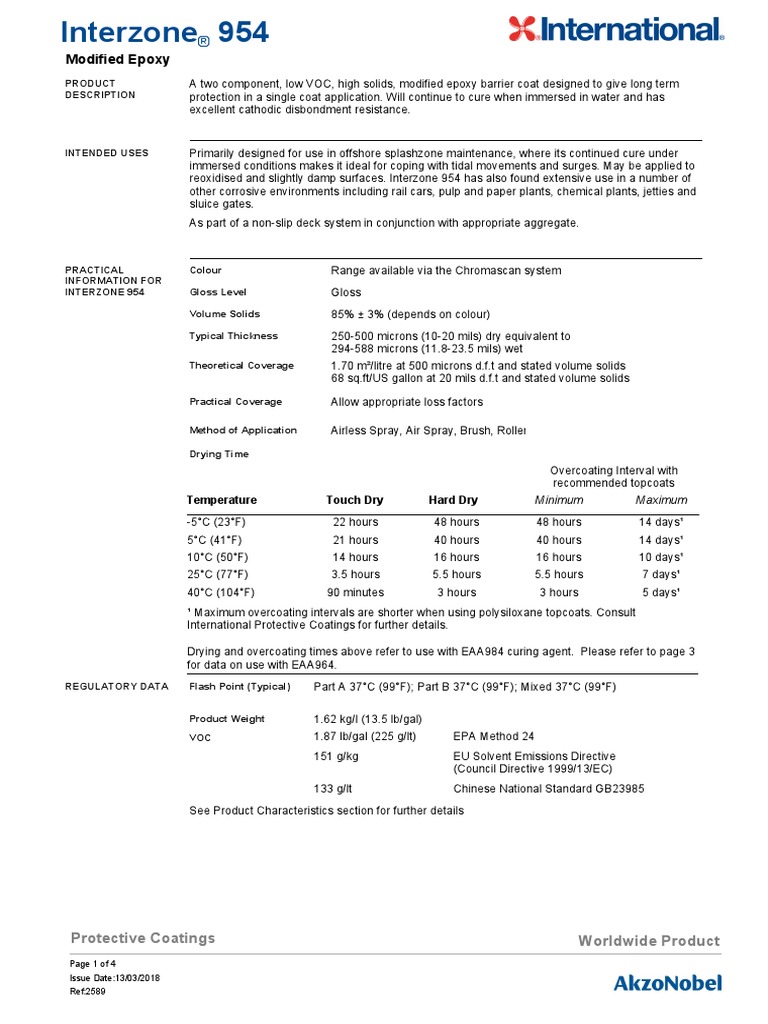 Interzone® 954

International.

Modified Epoxy

PRODUCT DESCRIPTION

A two component, low VOC, high solids, modified epoxy barrier coat designed to give long term protection in a single coat application. Will continue to cure when immersed in water and has excellent cathodic disbondment resistance.

INTENDED USES

Primarily designed for use in offshore splashzone maintenance, where its continued cure under immersed conditions makes it ideal for coping with tidal movements and surges. May be applied to reoxidised and slightly damp surfaces. Interzone 954 has also found extensive use in a number of other corrosive environments including rail cars, pulp and paper plants, chemical plants, jetties and sluice gates.

As part of a non-slip deck system in conjunction with appropriate aggregate.

PRACTICAL INFORMATION FOR INTERZONE 954

Colour Range available via the Chromascan system

Gloss Level Gloss

Volume Solids 85% ± 3% (depends on colour)

Typical Thickness 250-500 microns (10-20 mils) dry equivalent to 294-588 microns (11.8-23.5 mils) wet

Theoretical Coverage 1.70 m²/litre at 500 microns d.f.t and stated volume solids 68 sq.ft/US gallon at 20 mils d.f.t and stated volume solids

Practical Coverage Allow appropriate loss factors

Method of Application Airless Spray, Air Spray, Brush, Roller

Drying Time

Overcoating Interval with recommended topcoats

| Temperature | Touch Dry | Hard Dry | Minimum | Maximum |
|---|---|---|---|---|
| -5°C (23°F) | 22 hours | 48 hours | 48 hours | 14 days¹ |
| 5°C (41°F) | 21 hours | 40 hours | 40 hours | 14 days¹ |
| 10°C (50°F) | 14 hours | 16 hours | 16 hours | 10 days¹ |
| 25°C (77°F) | 3.5 hours | 5.5 hours | 5.5 hours | 7 days¹ |
| 40°C (104°F) | 90 minutes | 3 hours | 3 hours | 5 days¹ |

¹ Maximum overcoating intervals are shorter when using polysiloxane topcoats. Consult International Protective Coatings for further details.

Drying and overcoating times above refer to use with EAA984 curing agent. Please refer to page 3 for data on use with EAA964.

REGULATORY DATA

Flash Point (Typical) Part A 37°C (99°F); Part B 37°C (99°F); Mixed 37°C (99°F)

Product Weight 1.62 kg/l (13.5 lb/gal)

VOC 1.87 lb/gal (225 g/lt) EPA Method 24

151 g/kg EU Solvent Emissions Directive (Council Directive 1999/13/EC)

133 g/lt Chinese National Standard GB23985

See Product Characteristics section for further details

Protective Coatings

Worldwide Product

Page 1 of 4
Issue Date:13/03/2018
Ref:2589

AkzoNobel